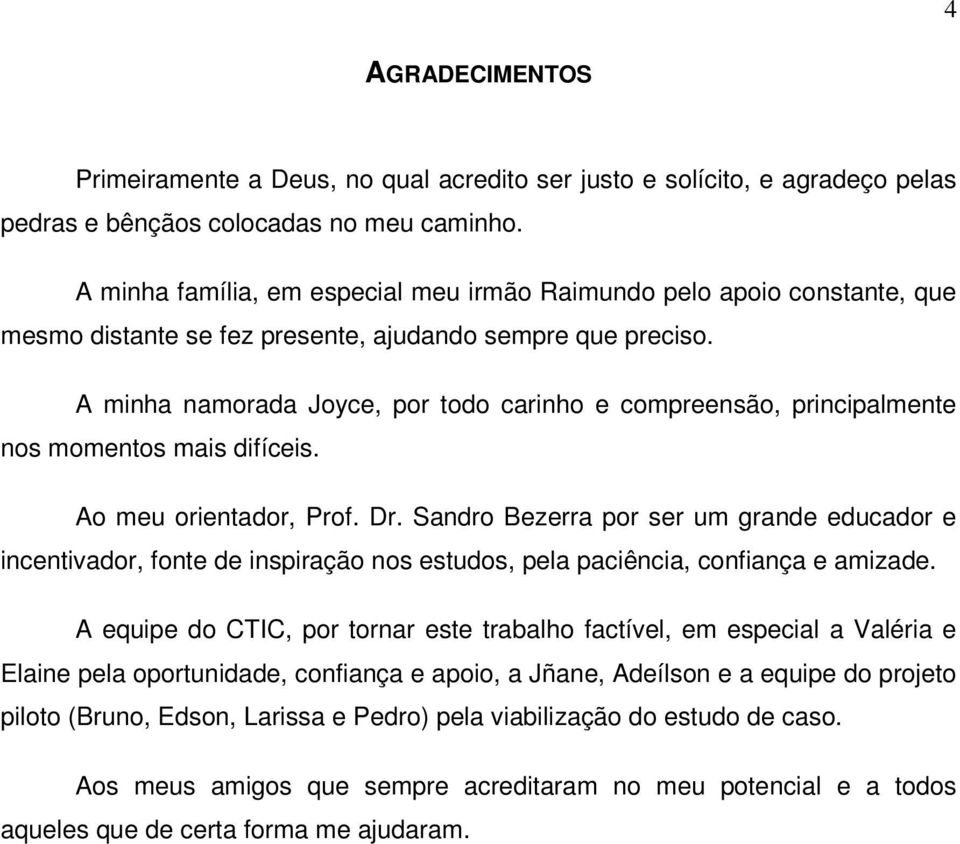 4

AGRADECIMENTOS

Primeiramente a Deus, no qual acredito ser justo e solícito, e agradeço pelas pedras e bênçãos colocadas no meu caminho.

A minha família, em especial meu irmão Raimundo pelo apoio constante, que mesmo distante se fez presente, ajudando sempre que preciso.

A minha namorada Joyce, por todo carinho e compreensão, principalmente nos momentos mais difíceis.

Ao meu orientador, Prof. Dr. Sandro Bezerra por ser um grande educador e incentivador, fonte de inspiração nos estudos, pela paciência, confiança e amizade.

A equipe do CTIC, por tornar este trabalho factível, em especial a Valéria e Elaine pela oportunidade, confiança e apoio, a Jñane, Adeílson e a equipe do projeto piloto (Bruno, Edson, Larissa e Pedro) pela viabilização do estudo de caso.

Aos meus amigos que sempre acreditaram no meu potencial e a todos aqueles que de certa forma me ajudaram.